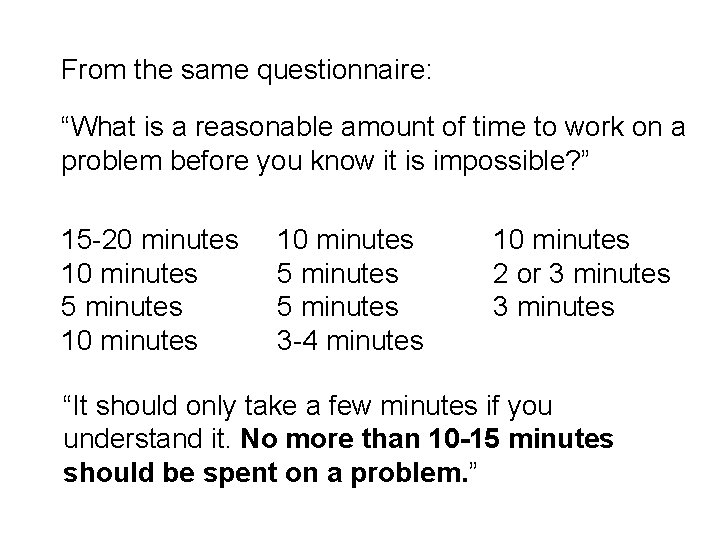 From the same questionnaire:

"What is a reasonable amount of time to work on a problem before you know it is impossible?"

15-20 minutes
10 minutes
5 minutes
10 minutes

10 minutes
5 minutes
5 minutes
3-4 minutes

10 minutes
2 or 3 minutes
3 minutes

"It should only take a few minutes if you understand it. No more than 10-15 minutes should be spent on a problem."